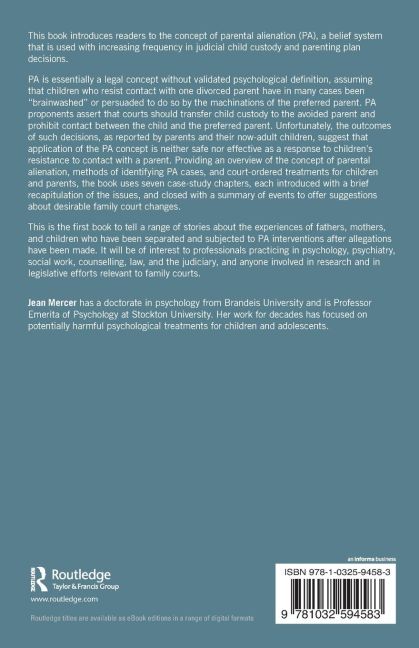 This book introduces readers to the concept of parental alienation (PA), a belief system that is used with increasing frequency in judicial child custody and parenting plan decisions.

PA is essentially a legal concept without validated psychological definition, assuming that children who resist contact with one divorced parent have in many cases been "brainwashed" or persuaded to do so by the machinations of the preferred parent. PA proponents assert that courts should transfer child custody to the avoided parent and prohibit contact between the child and the preferred parent. Unfortunately, the outcomes of such decisions, as reported by parents and their now-adult children, suggest that application of the PA concept is neither safe nor effective as a response to children's resistance to contact with a parent. Providing an overview of the concept of parental alienation, methods of identifying PA cases, and court-ordered treatments for children and parents, the book uses seven case-study chapters, each introduced with a brief recapitulation of the issues, and closed with a summary of events to offer suggestions about desirable family court changes.

This is the first book to tell a range of stories about the experiences of fathers, mothers, and children who have been separated and subjected to PA interventions after allegations have been made. It will be of interest to professionals practicing in psychology, psychiatry, social work, counselling, law, and the judiciary, and anyone involved in research and in legislative efforts relevant to family courts.

**Jean Mercer** has a doctorate in psychology from Brandeis University and is Professor Emerita of Psychology at Stockton University. Her work for decades has focused on potentially harmful psychological treatments for children and adolescents.

Routledge
Taylor & Francis Group
www.routledge.com

Routledge titles are available as eBook editions in a range of digital formats

an informa business
ISBN 978-1-0325-9458-3
9 781032 594583